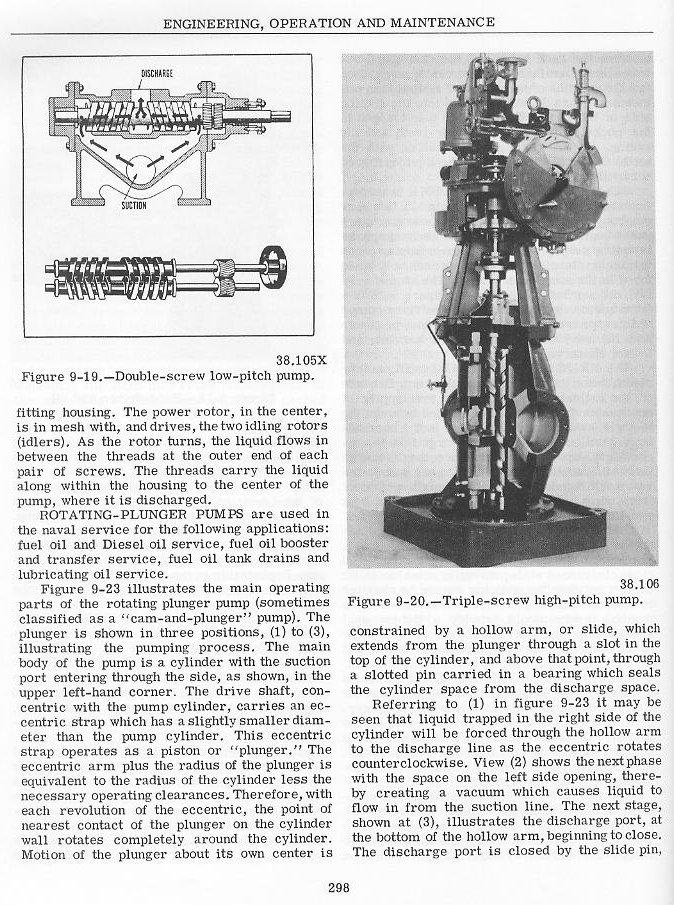 ENGINEERING, OPERATION AND MAINTENANCE

DISCHARGE

SUCTION

38.105X
Figure 9-19.—Double-screw low-pitch pump.

fitting housing. The power rotor, in the center, is in mesh with, and drives, the two idling rotors (idlers). As the rotor turns, the liquid flows in between the threads at the outer end of each pair of screws. The threads carry the liquid along within the housing to the center of the pump, where it is discharged.

ROTATING-PLUNGER PUMPS are used in the naval service for the following applications: fuel oil and Diesel oil service, fuel oil booster and transfer service, fuel oil tank drains and lubricating oil service.

Figure 9-23 illustrates the main operating parts of the rotating plunger pump (sometimes classified as a "cam-and-plunger" pump). The plunger is shown in three positions, (1) to (3), illustrating the pumping process. The main body of the pump is a cylinder with the suction port entering through the side, as shown, in the upper left-hand corner. The drive shaft, concentric with the pump cylinder, carries an eccentric strap which has a slightly smaller diameter than the pump cylinder. This eccentric strap operates as a piston or "plunger." The eccentric arm plus the radius of the plunger is equivalent to the radius of the cylinder less the necessary operating clearances. Therefore, with each revolution of the eccentric, the point of nearest contact of the plunger on the cylinder wall rotates completely around the cylinder. Motion of the plunger about its own center is

38.106
Figure 9-20.—Triple-screw high-pitch pump.

constrained by a hollow arm, or slide, which extends from the plunger through a slot in the top of the cylinder, and above that point, through a slotted pin carried in a bearing which seals the cylinder space from the discharge space.

Referring to (1) in figure 9-23 it may be seen that liquid trapped in the right side of the cylinder will be forced through the hollow arm to the discharge line as the eccentric rotates counterclockwise. View (2) shows the next phase with the space on the left side opening, thereby creating a vacuum which causes liquid to flow in from the suction line. The next stage, shown at (3), illustrates the discharge port, at the bottom of the hollow arm, beginning to close. The discharge port is closed by the slide pin,

298